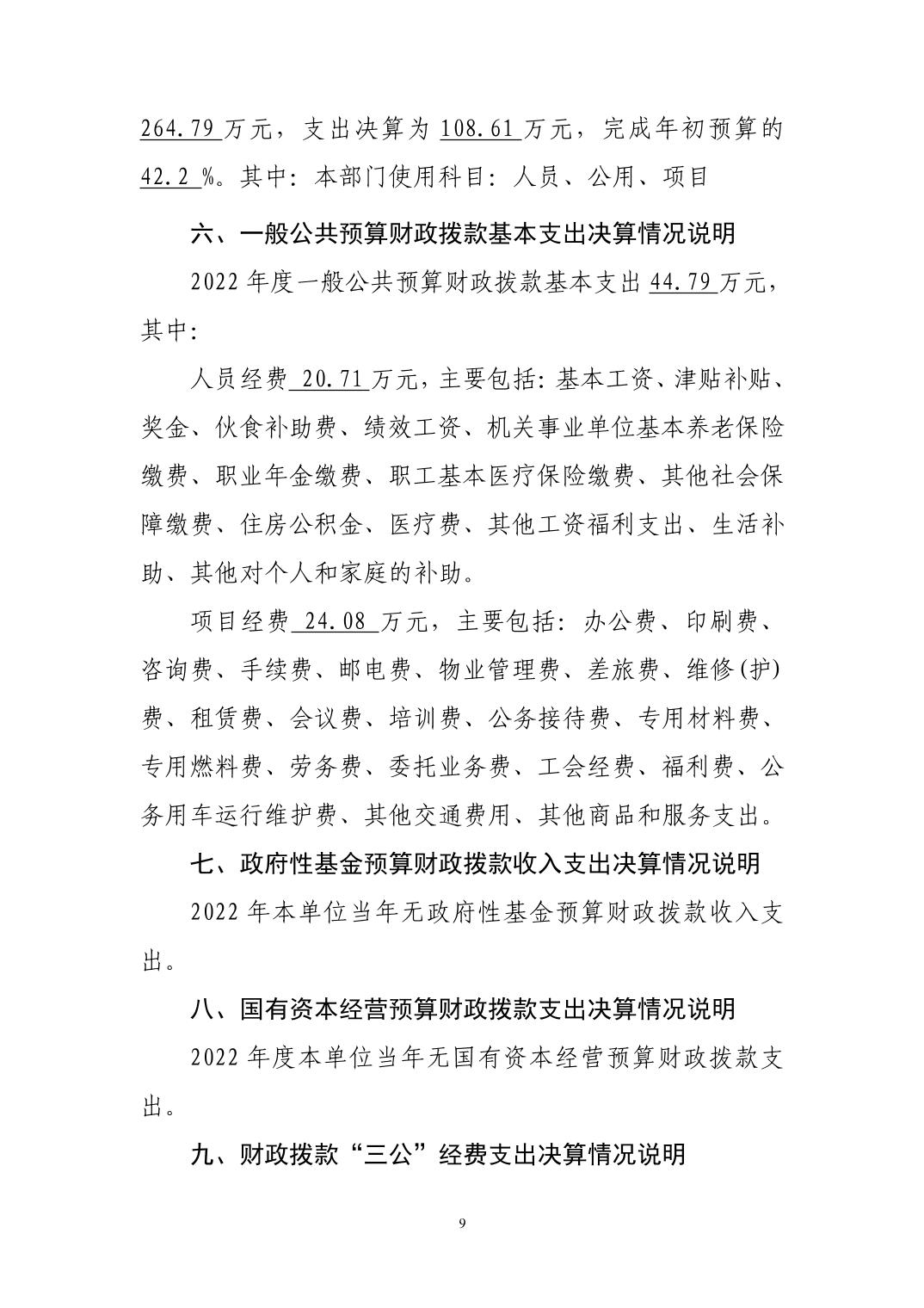 264.79 万元，支出决算为 108.61 万元，完成年初预算的 42.2 %。其中：本部门使用科目：人员、公用、项目

六、一般公共预算财政拨款基本支出决算情况说明

2022 年度一般公共预算财政拨款基本支出 44.79 万元，其中：

人员经费 20.71 万元，主要包括：基本工资、津贴补贴、奖金、伙食补助费、绩效工资、机关事业单位基本养老保险缴费、职业年金缴费、职工基本医疗保险缴费、其他社会保障缴费、住房公积金、医疗费、其他工资福利支出、生活补助、其他对个人和家庭的补助。

项目经费 24.08 万元，主要包括：办公费、印刷费、咨询费、手续费、邮电费、物业管理费、差旅费、维修(护)费、租赁费、会议费、培训费、公务接待费、专用材料费、专用燃料费、劳务费、委托业务费、工会经费、福利费、公务用车运行维护费、其他交通费用、其他商品和服务支出。

七、政府性基金预算财政拨款收入支出决算情况说明

2022 年本单位当年无政府性基金预算财政拨款收入支出。

八、国有资本经营预算财政拨款支出决算情况说明

2022 年度本单位当年无国有资本经营预算财政拨款支出。

九、财政拨款“三公”经费支出决算情况说明

9